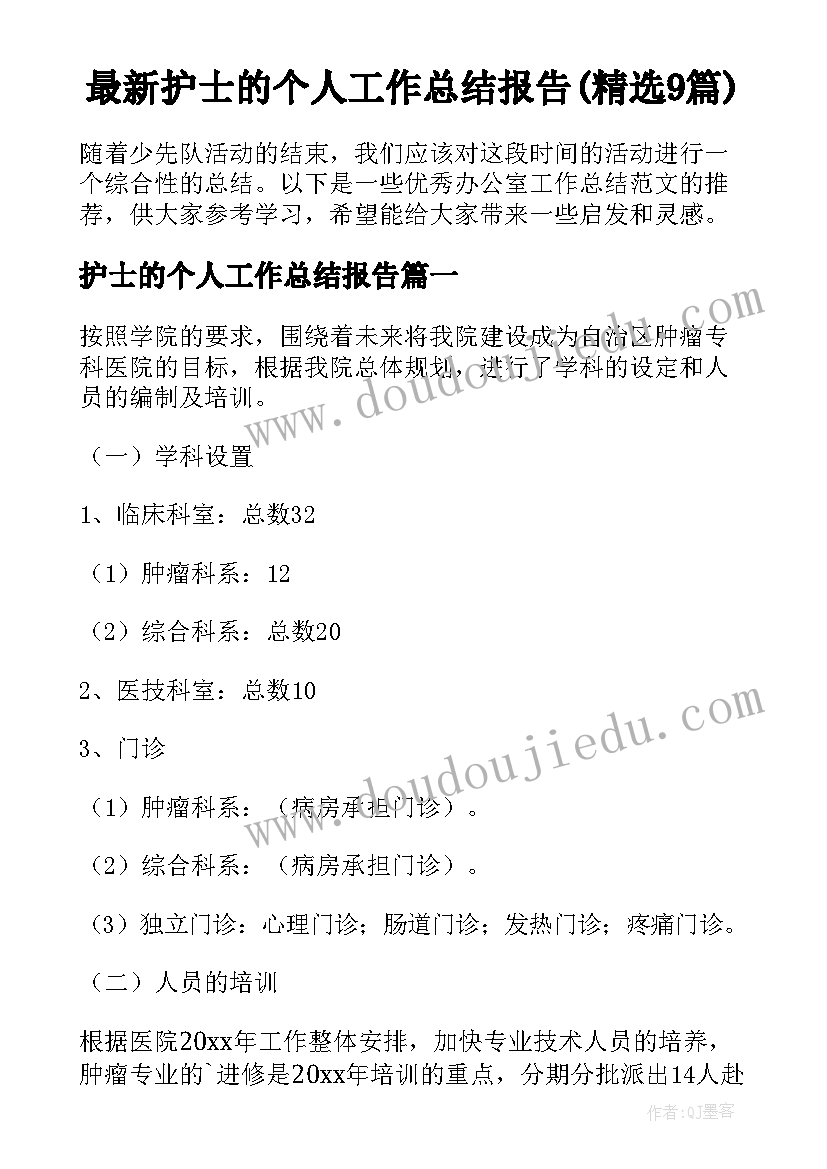 最新护士的个人工作总结报告(精选9篇)

随着少先队活动的结束，我们应该对这段时间的活动进行一个综合性的总结。以下是一些优秀办公室工作总结范文的推荐，供大家参考学习，希望能给大家带来一些启发和灵感。

护士的个人工作总结报告篇一

按照学院的要求，围绕着未来将我院建设成为自治区肿瘤专科医院的目标，根据我院总体规划，进行了学科的设定和人员的编制及培训。

（一）学科设置

1、临床科室：总数32

（1）肿瘤科系：12

（2）综合科系：总数20

2、医技科室：总数10

3、门诊

（1）肿瘤科系：（病房承担门诊）。

（2）综合科系：（病房承担门诊）。

（3）独立门诊：心理门诊；肠道门诊；发热门诊；疼痛门诊。

（二）人员的培训

根据医院20xx年工作整体安排，加快专业技术人员的培养，肿瘤专业的`进修是20xx年培训的重点，分期分批派出14人赴

www.doudoujiedu.com

www.doudoujiedu.com

作者:QJ墨客